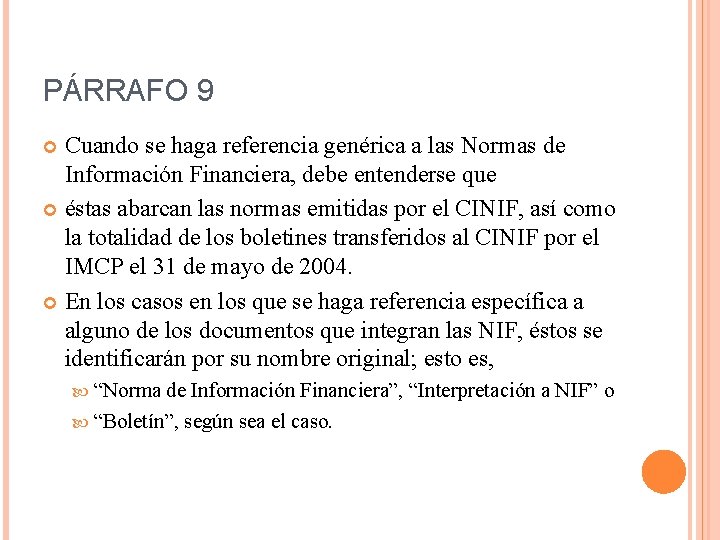 PÁRRAFO 9

Cuando se haga referencia genérica a las Normas de Información Financiera, debe entenderse que

éstas abarcan las normas emitidas por el CINIF, así como la totalidad de los boletines transferidos al CINIF por el IMCP el 31 de mayo de 2004.

En los casos en los que se haga referencia específica a alguno de los documentos que integran las NIF, éstos se identificarán por su nombre original; esto es,

“Norma de Información Financiera”, “Interpretación a NIF” o

“Boletín”, según sea el caso.